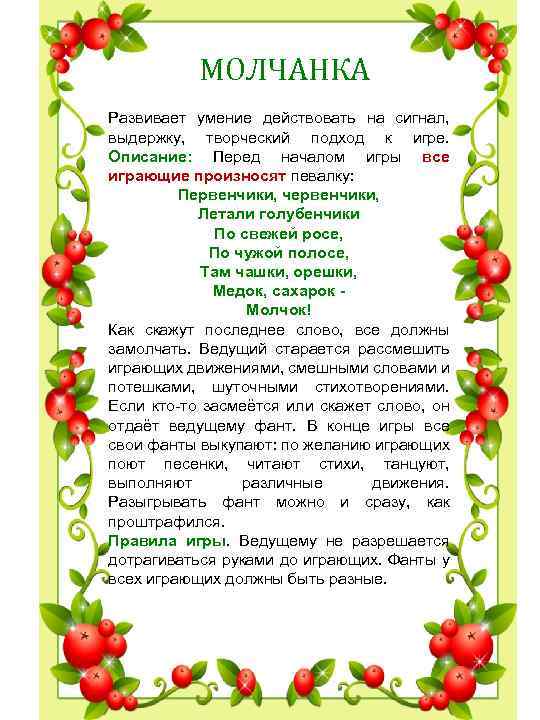 МОЛЧАНКА

Развивает умение действовать на сигнал, выдержку, творческий подход к игре. Описание: Перед началом игры все играющие произносят певалку:

Первенчики, червенчики,
Летали голубенчики
По свежей росе,
По чужой полосе,
Там чашки, орешки,
Медок, сахарок -
Молчок!

Как скажут последнее слово, все должны замолчать. Ведущий старается рассмешить играющих движениями, смешными словами и потешками, шуточными стихотворениями. Если кто-то засмеётся или скажет слово, он отдаёт ведущему фант. В конце игры все свои фанты выкупают: по желанию играющих поют песенки, читают стихи, танцуют, выполняют различные движения. Разыгрывать фант можно и сразу, как проштрафился.

Правила игры. Ведущему не разрешается дотрагиваться руками до играющих. Фанты у всех играющих должны быть разные.